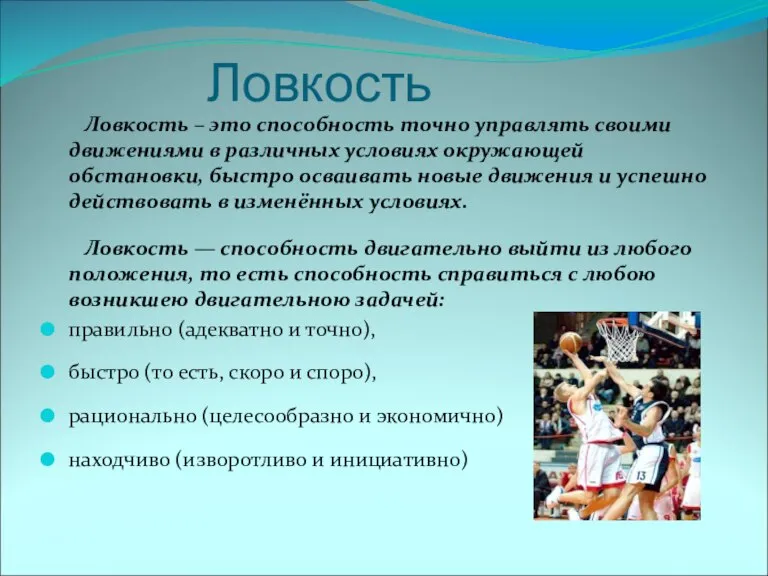 Ловкость

Ловкость – это способность точно управлять своими движениями в различных условиях окружающей обстановки, быстро осваивать новые движения и успешно действовать в изменённых условиях.

Ловкость — способность двигательно выйти из любого положения, то есть способность справиться с любою возникшею двигательною задачей:

правильно (адекватно и точно),

быстро (то есть, скоро и споро),

рационально (целесообразно и экономично)

находчиво (изворотливо и инициативно)

13